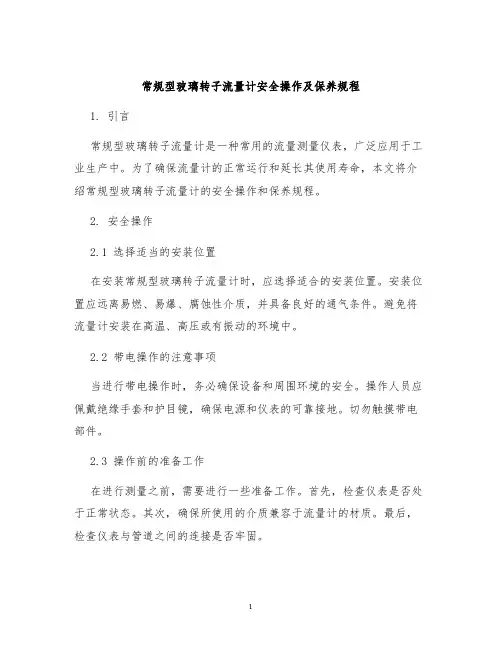 常规型玻璃转子流量计安全操作及保养规程

1. 引言

常规型玻璃转子流量计是一种常用的流量测量仪表，广泛应用于工业生产中。为了确保流量计的正常运行和延长其使用寿命，本文将介绍常规型玻璃转子流量计的安全操作和保养规程。

2. 安全操作

2.1 选择适当的安装位置

在安装常规型玻璃转子流量计时，应选择适合的安装位置。安装位置应远离易燃、易爆、腐蚀性介质，并具备良好的通气条件。避免将流量计安装在高温、高压或有振动的环境中。

2.2 带电操作的注意事项

当进行带电操作时，务必确保设备和周围环境的安全。操作人员应佩戴绝缘手套和护目镜，确保电源和仪表的可靠接地。切勿触摸带电部件。

2.3 操作前的准备工作

在进行测量之前，需要进行一些准备工作。首先，检查仪表是否处于正常状态。其次，确保所使用的介质兼容于流量计的材质。最后，检查仪表与管道之间的连接是否牢固。

1